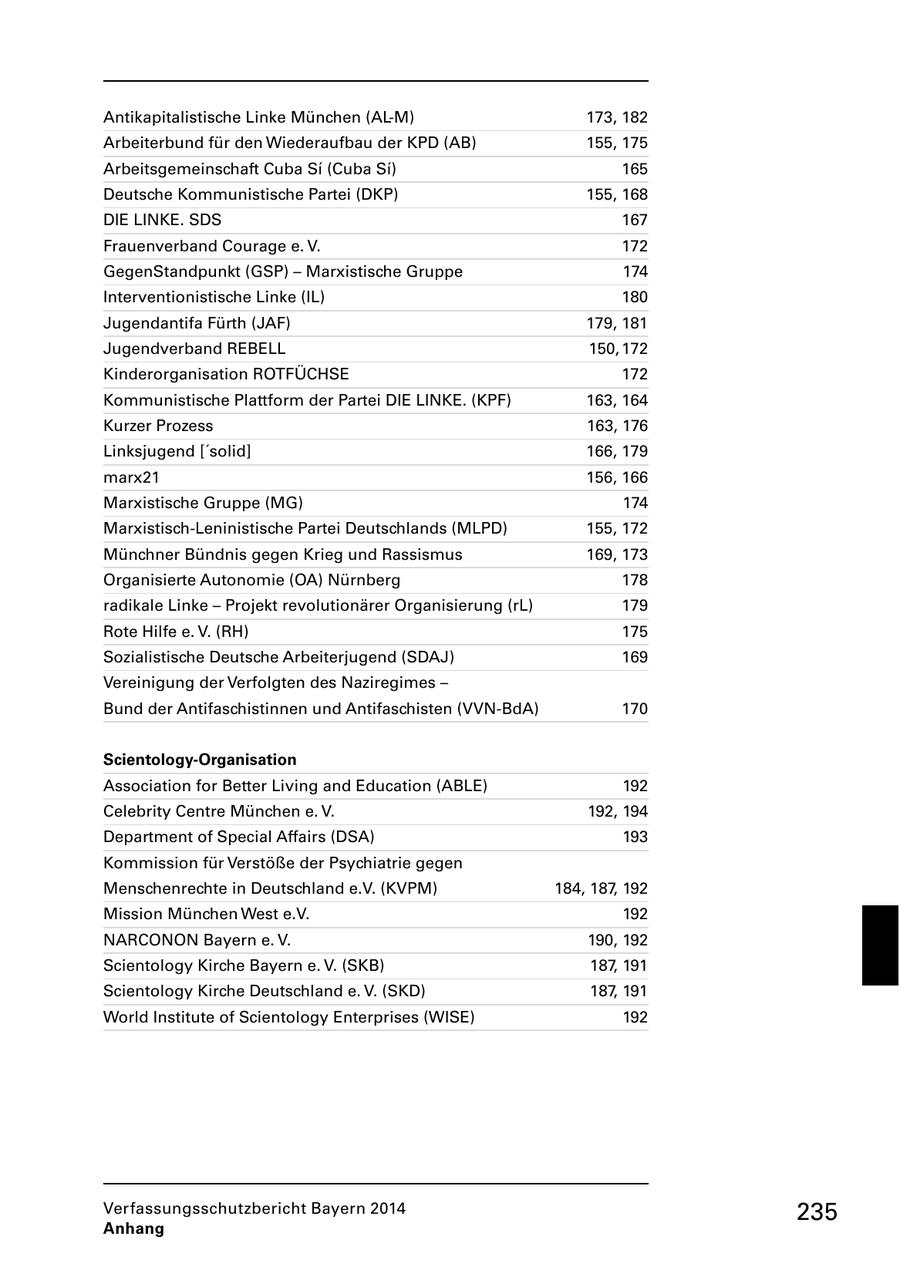 | | |
|---|---|
| Antikapitalistische Linke München (AL-M) | 173, 182 |
| Arbeiterbund für den Wiederaufbau der KPD (AB) | 155, 175 |
| Arbeitsgemeinschaft Cuba Sí (Cuba Sí) | 165 |
| Deutsche Kommunistische Partei (DKP) | 155, 168 |
| DIE LINKE. SDS | 167 |
| Frauenverband Courage e. V. | 172 |
| GegenStandpunkt (GSP) – Marxistische Gruppe | 174 |
| Interventionistische Linke (IL) | 180 |
| Jugendantifa Fürth (JAF) | 179, 181 |
| Jugendverband REBELL | 150, 172 |
| Kinderorganisation ROTFÜCHSE | 172 |
| Kommunistische Plattform der Partei DIE LINKE. (KPF) | 163, 164 |
| Kurzer Prozess | 163, 176 |
| Linksjugend [´solid] | 166, 179 |
| marx21 | 156, 166 |
| Marxistische Gruppe (MG) | 174 |
| Marxistisch-Leninistische Partei Deutschlands (MLPD) | 155, 172 |
| Münchner Bündnis gegen Krieg und Rassismus | 169, 173 |
| Organisierte Autonomie (OA) Nürnberg | 178 |
| radikale Linke – Projekt revolutionärer Organisierung (rL) | 179 |
| Rote Hilfe e. V. (RH) | 175 |
| Sozialistische Deutsche Arbeiterjugend (SDAJ) | 169 |
| Vereinigung der Verfolgten des Naziregimes – Bund der Antifaschistinnen und Antifaschisten (VVN-BdA) | 170 |

**Scientology-Organisation**

| | |
|---|---|
| Association for Better Living and Education (ABLE) | 192 |
| Celebrity Centre München e. V. | 192, 194 |
| Department of Special Affairs (DSA) | 193 |
| Kommission für Verstöße der Psychiatrie gegen Menschenrechte in Deutschland e.V. (KVPM) | 184, 187, 192 |
| Mission München West e.V. | 192 |
| NARCONON Bayern e. V. | 190, 192 |
| Scientology Kirche Bayern e. V. (SKB) | 187, 191 |
| Scientology Kirche Deutschland e. V. (SKD) | 187, 191 |
| World Institute of Scientology Enterprises (WISE) | 192 |

Verfassungsschutzbericht Bayern 2014
**Anhang**

235